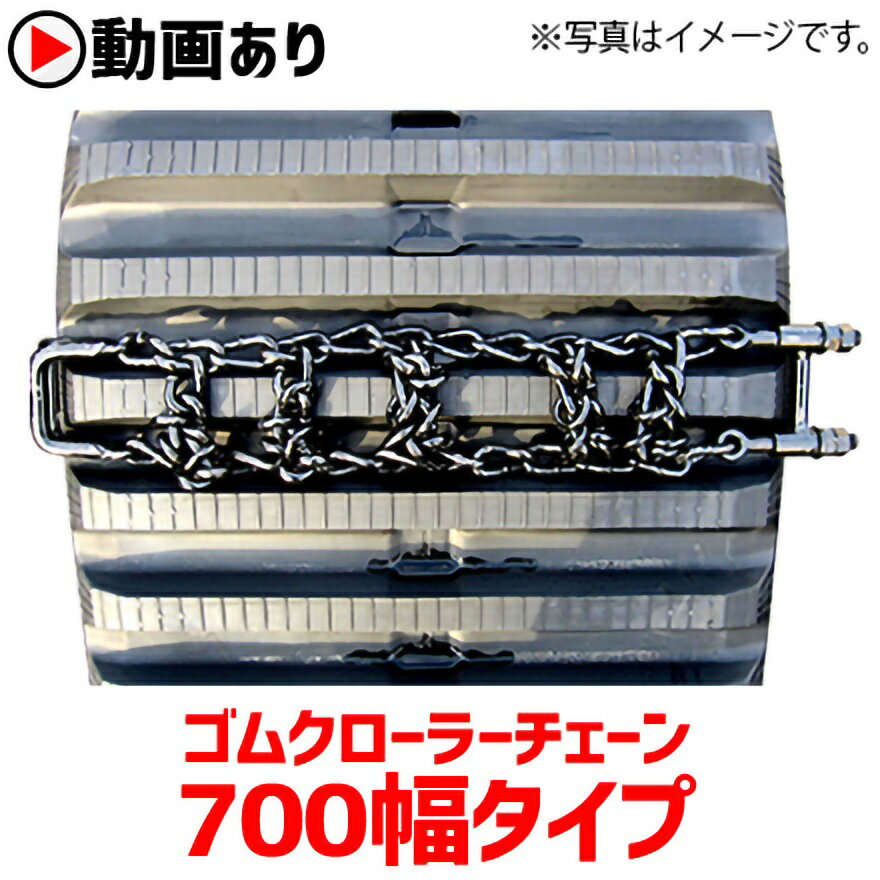 動画あり

※写真はイメージです。

ゴムクローラーチェーン
700幅タイプ